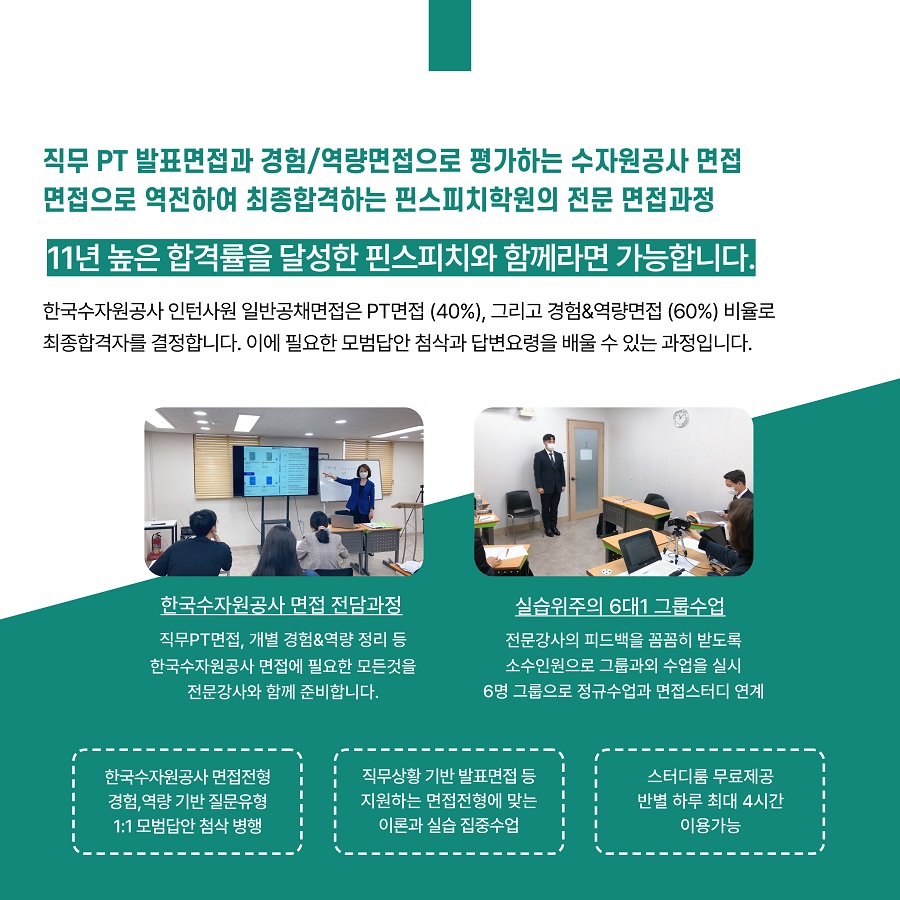 직무 PT 발표면접과 경험/역량면접으로 평가하는 수자원공사 면접
면접으로 역전하여 최종합격하는 핀스피치학원의 전문 면접과정

11년 높은 합격률을 달성한 핀스피치와 함께라면 가능합니다.

한국수자원공사 인턴사원 일반공채면접은 PT면접 (40%), 그리고 경험&역량면접 (60%) 비율로 최종합격자를 결정합니다. 이에 필요한 모범답안 첨삭과 답변요령을 배울 수 있는 과정입니다.

한국수자원공사 면접 전담과정

직무PT면접, 개별 경험&역량 정리 등
한국수자원공사 면접에 필요한 모든것을
전문강사와 함께 준비합니다.

실습위주의 6대1 그룹수업

전문강사의 피드백을 꼼꼼히 받도록
소수인원으로 그룹과외 수업을 실시
6명 그룹으로 정규수업과 면접스터디 연계

한국수자원공사 면접전형
경험,역량 기반 질문유형
1:1 모범답안 첨삭 병행

직무상황 기반 발표면접 등
지원하는 면접전형에 맞는
이론과 실습 집중수업

스터디룸 무료제공
반별 하루 최대 4시간
이용가능